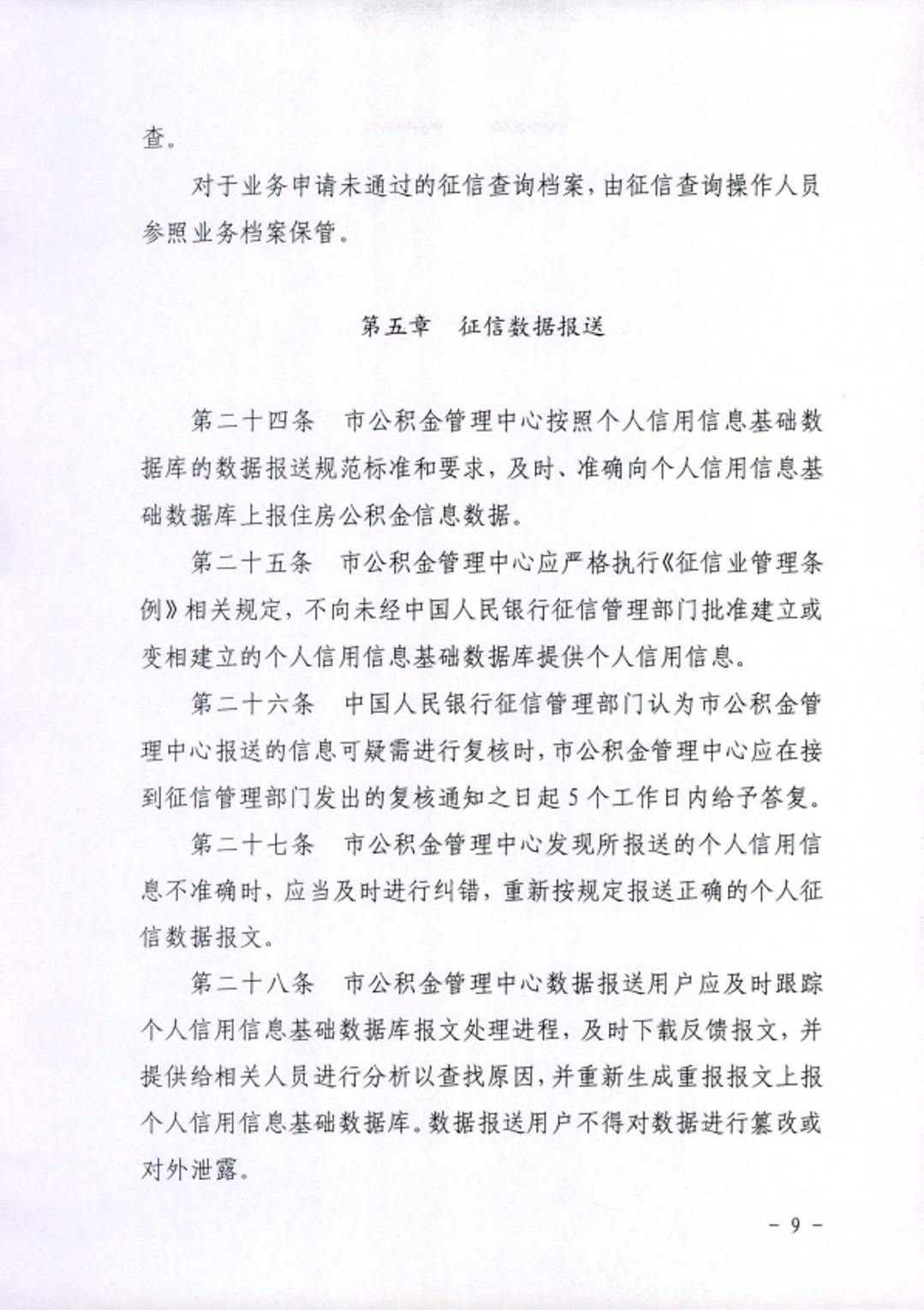 查。

对于业务申请未通过的征信查询档案，由征信查询操作人员参照业务档案保管。

第五章　征信数据报送

第二十四条　市公积金管理中心按照个人信用信息基础数据库的数据报送规范标准和要求，及时、准确向个人信用信息基础数据库上报住房公积金信息数据。

第二十五条　市公积金管理中心应严格执行《征信业管理条例》相关规定，不向未经中国人民银行征信管理部门批准建立或变相建立的个人信用信息基础数据库提供个人信用信息。

第二十六条　中国人民银行征信管理部门认为市公积金管理中心报送的信息可疑需进行复核时，市公积金管理中心应在接到征信管理部门发出的复核通知之日起5个工作日内给予答复。

第二十七条　市公积金管理中心发现所报送的个人信用信息不准确时，应当及时进行纠错，重新按规定报送正确的个人征信数据报文。

第二十八条　市公积金管理中心数据报送用户应及时跟踪个人信用信息基础数据库报文处理进程，及时下载反馈报文，并提供给相关人员进行分析以查找原因，并重新生成重报报文上报个人信用信息基础数据库。数据报送用户不得对数据进行篡改或对外泄露。

－ 9 －